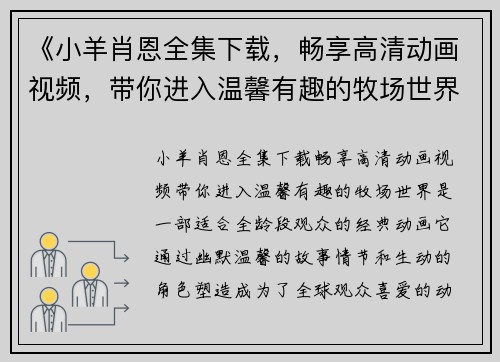 《小羊肖恩全集下载，畅享高清动画视频，带你进入温馨有趣的牧场世界

小羊肖恩全集下载畅享高清动画视频带你进入温馨有趣的牧场世界是一部适合全龄段观众的经典动画它通过幽默温馨的故事情节和生动的角色塑造成为了全球观众喜爱的动